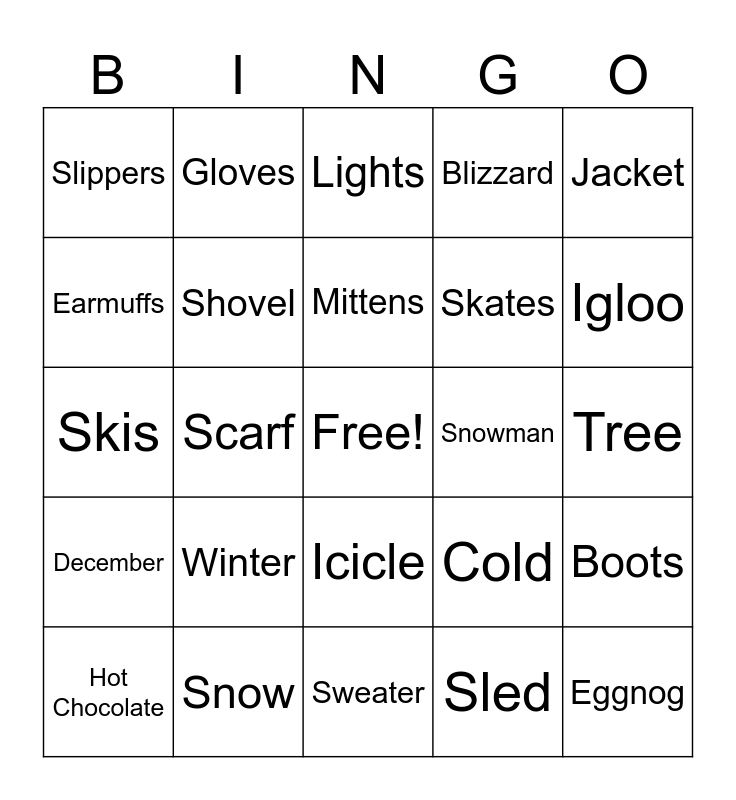 | B | I | N | G | O |
|---|---|---|---|---|
| Slippers | Gloves | Lights | Blizzard | Jacket |
| Earmuffs | Shovel | Mittens | Skates | Igloo |
| Skis | Scarf | Free! | Snowman | Tree |
| December | Winter | Icicle | Cold | Boots |
| Hot Chocolate | Snow | Sweater | Sled | Eggnog |